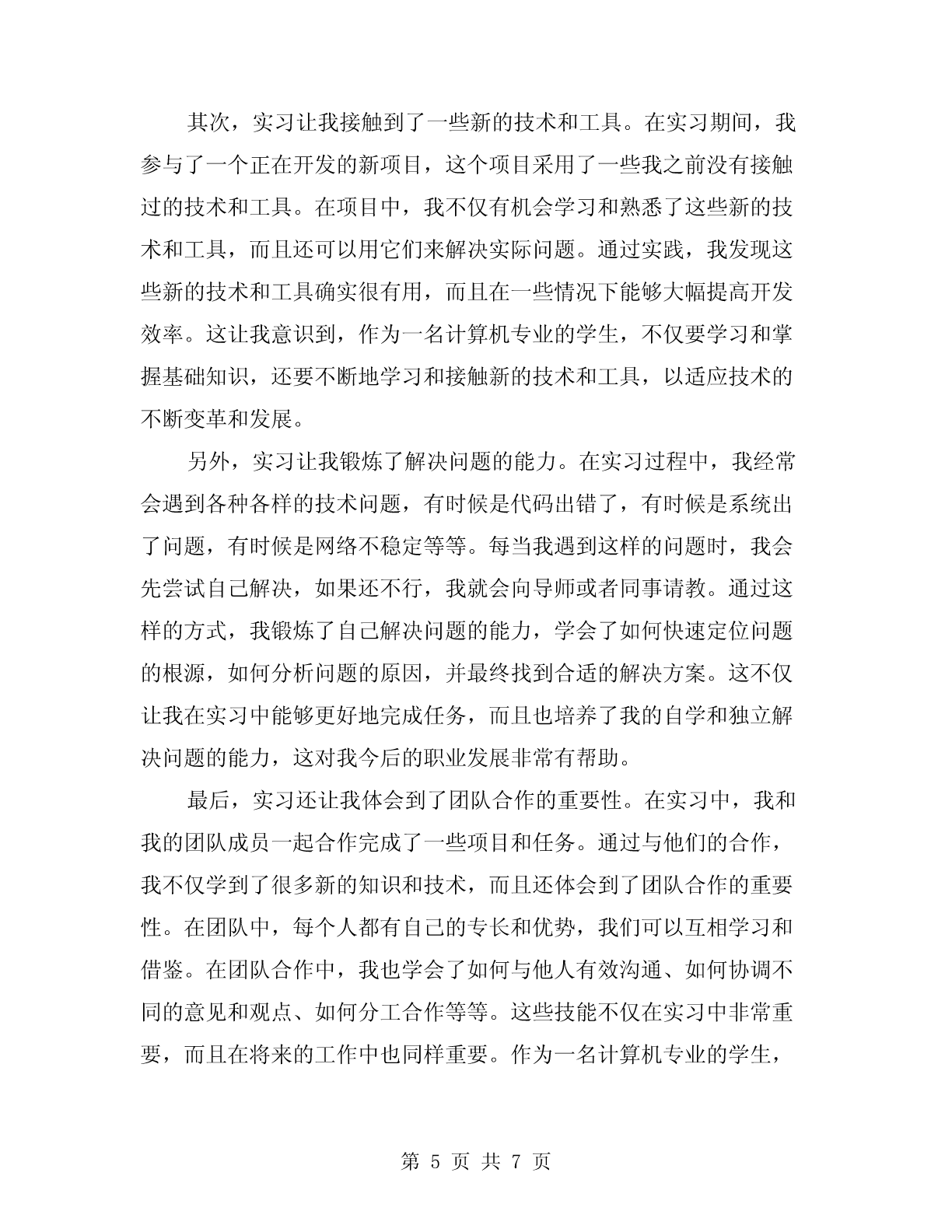 其次，实习让我接触到了一些新的技术和工具。在实习期间，我参与了一个正在开发的新项目，这个项目采用了一些我之前没有接触过的技术和工具。在项目中，我不仅有机会学习和熟悉了这些新的技术和工具，而且还可以用它们来解决实际问题。通过实践，我发现这些新的技术和工具确实很有用，而且在一些情况下能够大幅提高开发效率。这让我意识到，作为一名计算机专业的学生，不仅要学习和掌握基础知识，还要不断地学习和接触新的技术和工具，以适应技术的不断变革和发展。

另外，实习让我锻炼了解决问题的能力。在实习过程中，我经常会遇到各种各样的技术问题，有时候是代码出错了，有时候是系统出了问题，有时候是网络不稳定等等。每当我遇到这样的问题时，我会先尝试自己解决，如果还不行，我就会向导师或者同事请教。通过这样的方式，我锻炼了自己解决问题的能力，学会了如何快速定位问题的根源，如何分析问题的原因，并最终找到合适的解决方案。这不仅让我在实习中能够更好地完成任务，而且也培养了我的自学和独立解决问题的能力，这对我今后的职业发展非常有帮助。

最后，实习还让我体会到了团队合作的重要性。在实习中，我和我的团队成员一起合作完成了一些项目和任务。通过与他们的合作，我不仅学到了很多新的知识和技术，而且还体会到了团队合作的重要性。在团队中，每个人都有自己的专长和优势，我们可以互相学习和借鉴。在团队合作中，我也学会了如何与他人有效沟通、如何协调不同的意见和观点、如何分工合作等等。这些技能不仅在实习中非常重要，而且在将来的工作中也同样重要。作为一名计算机专业的学生，

第 5 页 共 7 页